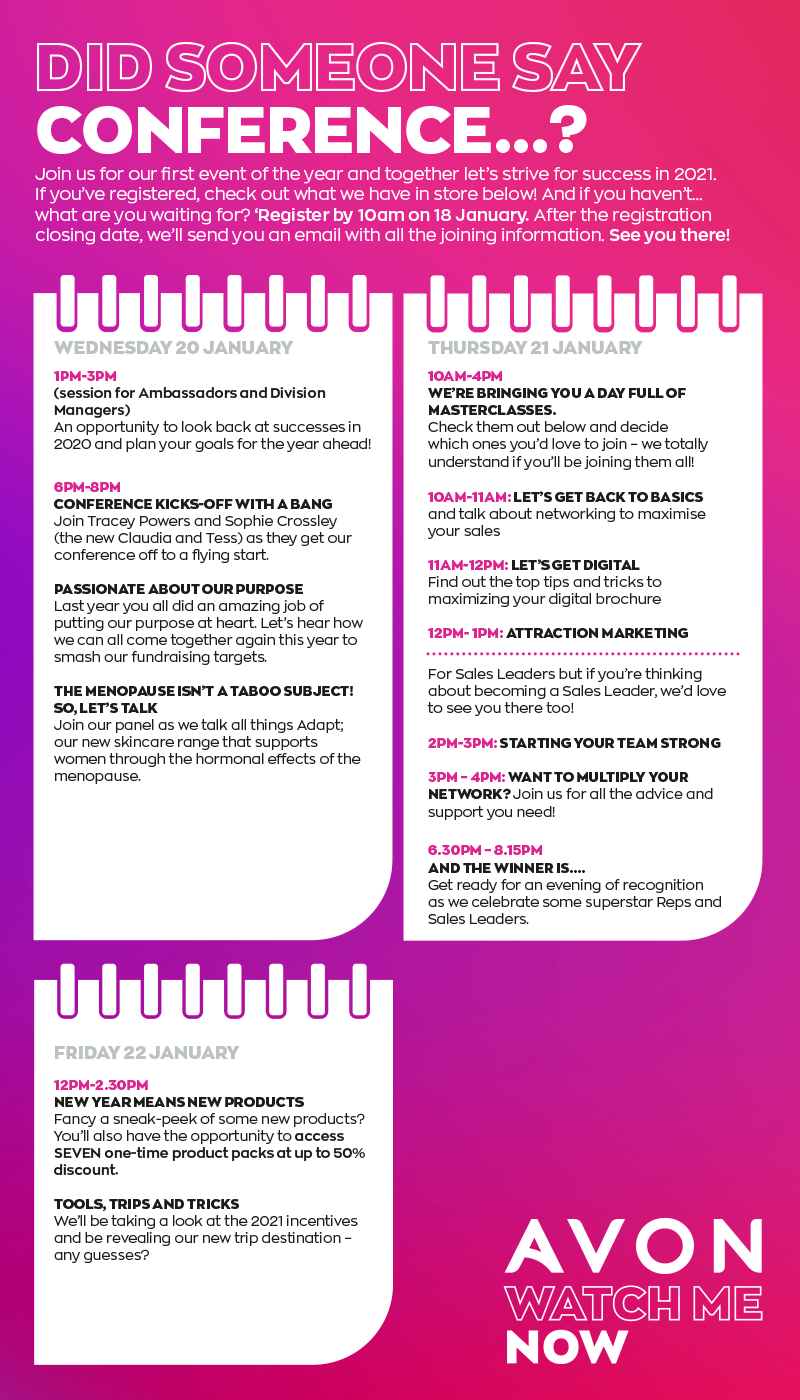 DID SOMEONE SAY CONFERENCE...?

Join us for our first event of the year and together let's strive for success in 2021. If you've registered, check out what we have in store below! And if you haven't... what are you waiting for? 'Register by 10am on 18 January. After the registration closing date, we'll send you an email with all the joining information. See you there!

WEDNESDAY 20 JANUARY

1PM-3PM
(session for Ambassadors and Division Managers)
An opportunity to look back at successes in 2020 and plan your goals for the year ahead!

6PM-8PM
CONFERENCE KICKS-OFF WITH A BANG
Join Tracey Powers and Sophie Crossley (the new Claudia and Tess) as they get our conference off to a flying start.

PASSIONATE ABOUT OUR PURPOSE
Last year you all did an amazing job of putting our purpose at heart. Let's hear how we can all come together again this year to smash our fundraising targets.

THE MENOPAUSE ISN'T A TABOO SUBJECT! SO, LET'S TALK
Join our panel as we talk all things Adapt; our new skincare range that supports women through the hormonal effects of the menopause.

THURSDAY 21 JANUARY

10AM-4PM
WE'RE BRINGING YOU A DAY FULL OF MASTERCLASSES.
Check them out below and decide which ones you'd love to join – we totally understand if you'll be joining them all!

10AM-11AM: LET'S GET BACK TO BASICS and talk about networking to maximise your sales

11AM-12PM: LET'S GET DIGITAL
Find out the top tips and tricks to maximizing your digital brochure

12PM- 1PM: ATTRACTION MARKETING

For Sales Leaders but if you're thinking about becoming a Sales Leader, we'd love to see you there too!

2PM-3PM: STARTING YOUR TEAM STRONG

3PM – 4PM: WANT TO MULTIPLY YOUR NETWORK? Join us for all the advice and support you need!

6.30PM – 8.15PM
AND THE WINNER IS....
Get ready for an evening of recognition as we celebrate some superstar Reps and Sales Leaders.

FRIDAY 22 JANUARY

12PM-2.30PM
NEW YEAR MEANS NEW PRODUCTS
Fancy a sneak-peek of some new products? You'll also have the opportunity to access SEVEN one-time product packs at up to 50% discount.

TOOLS, TRIPS AND TRICKS
We'll be taking a look at the 2021 incentives and be revealing our new trip destination – any guesses?

AVON
WATCH ME
NOW